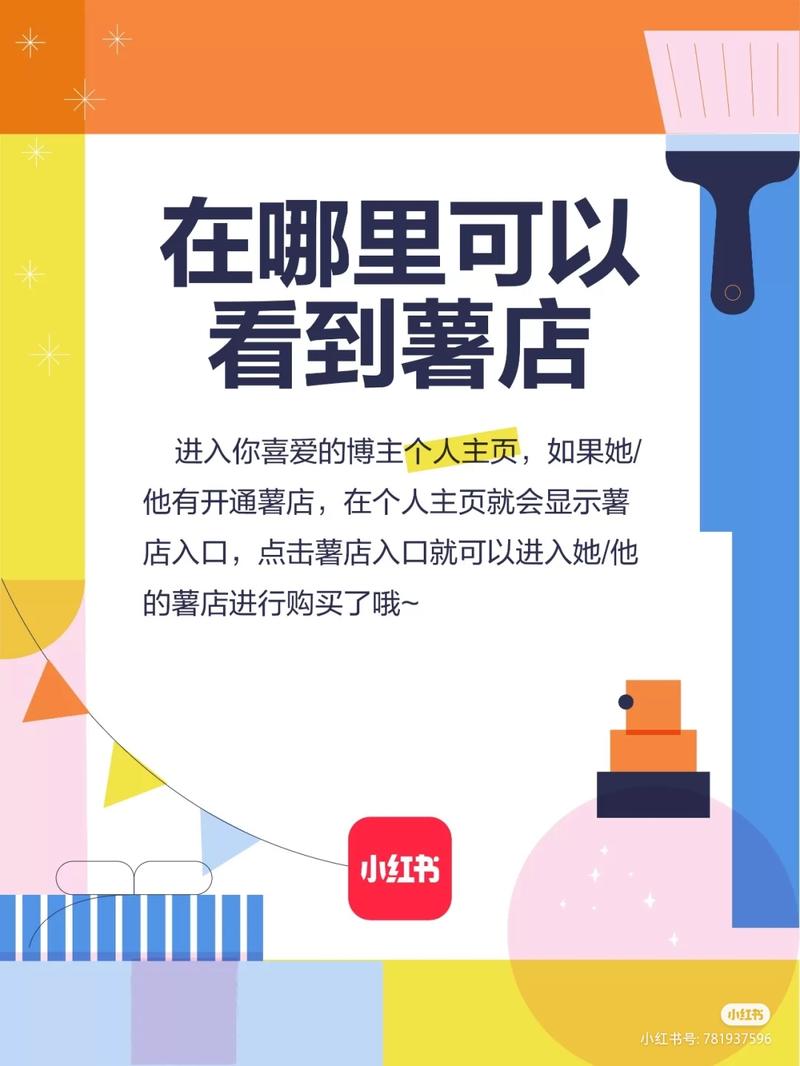 在哪里可以看到薯店

进入你喜爱的博主个人主页，如果她/他有开通薯店，在个人主页就会显示薯店入口，点击薯店入口就可以进入她/他的薯店进行购买了哦~

小红书

小红书
小红书号: 781937596